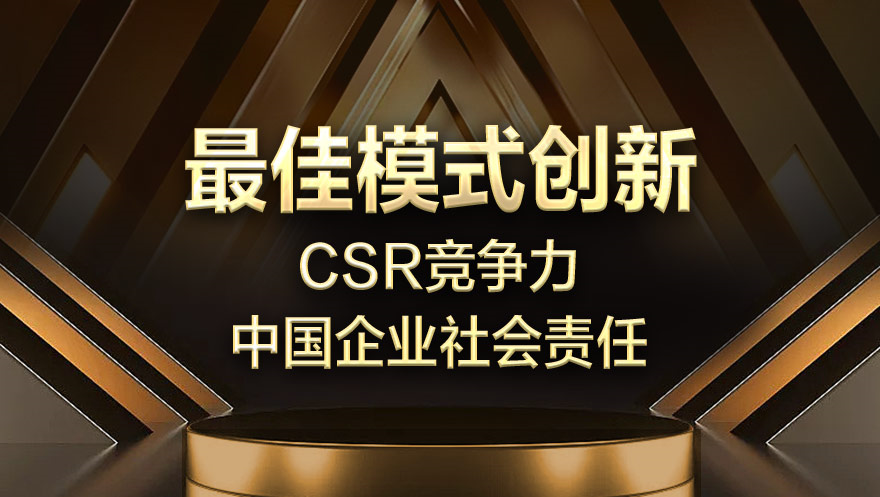 最佳模式创新

CSR竞争力

中国企业社会责任